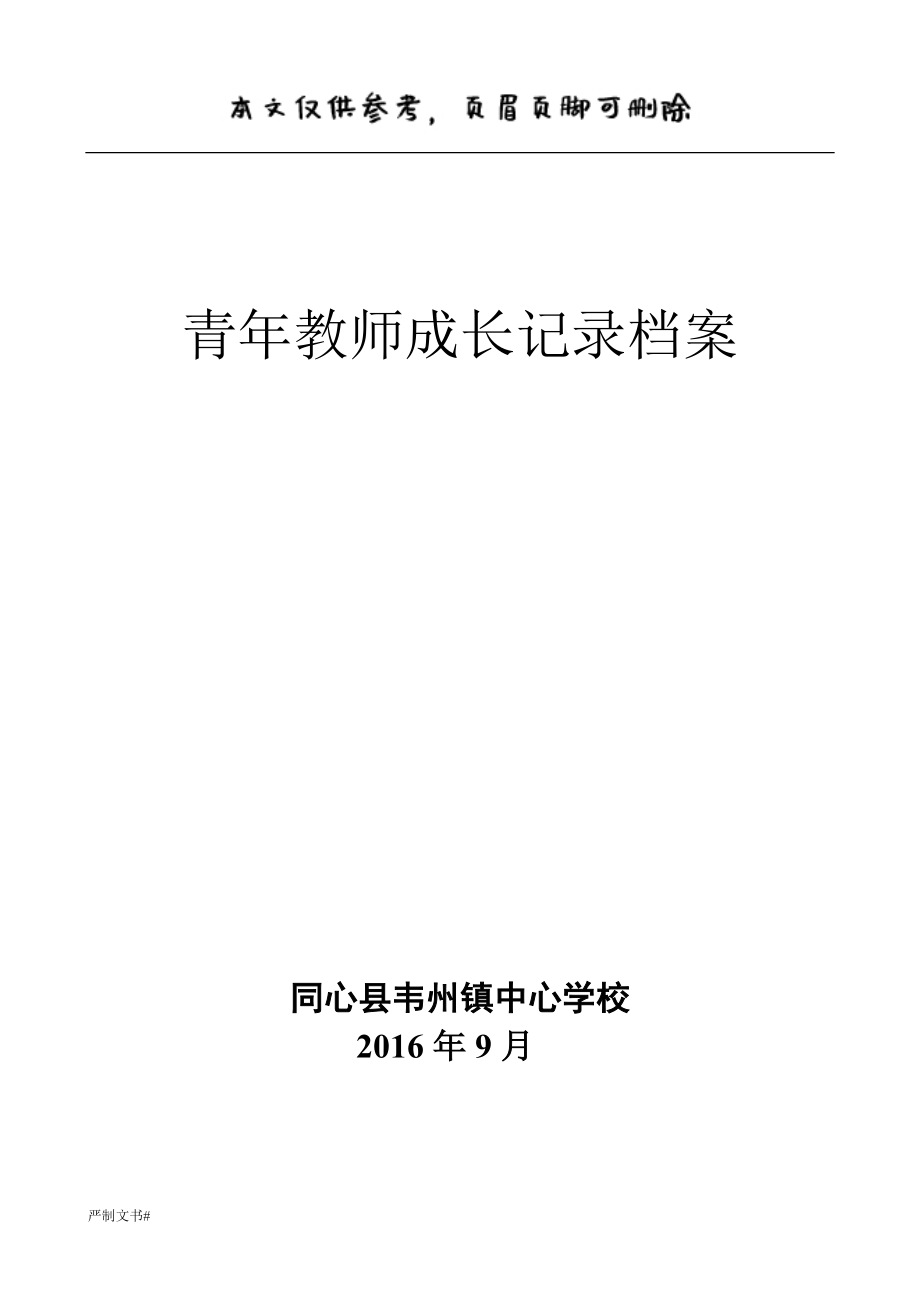 本文仅供参考，页眉页脚可删除

青年教师成长记录档案

同心县韦州镇中心学校
2016年9月

严制文书#